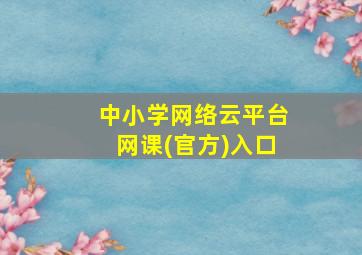 中小学网络云平台
网课(官方)入口